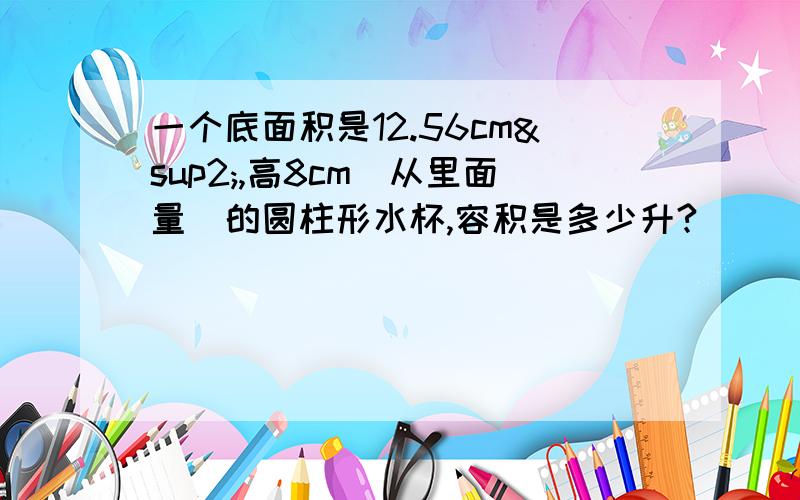 一个底面积是12.56cm&sup2;,高8cm（从里面量）的圆柱形水杯,容积是多少升?